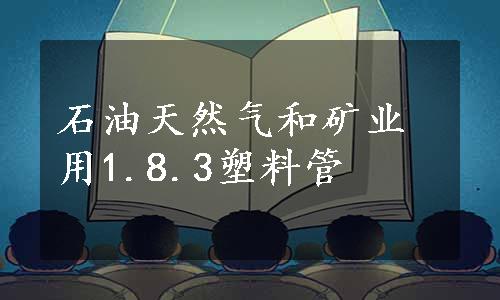 石油天然气和矿业用1.8.3塑料管